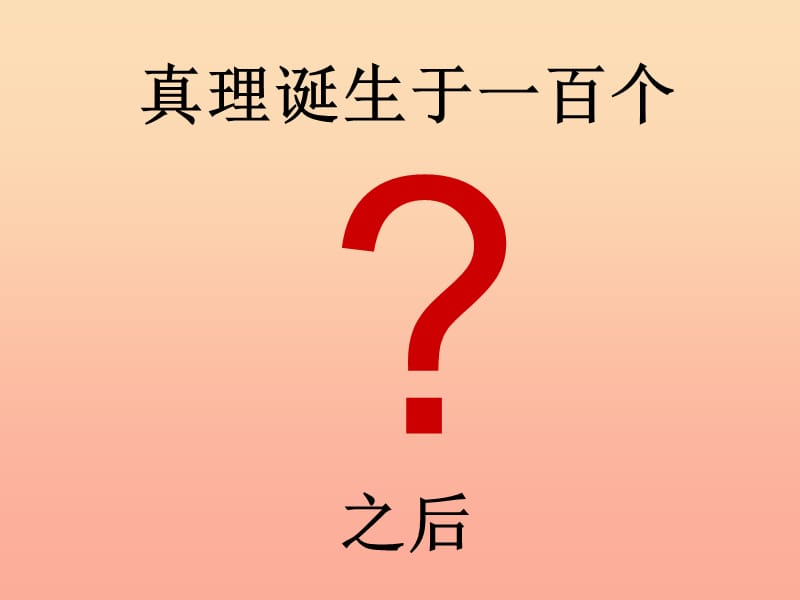 真理诞生于一百个

？

之后